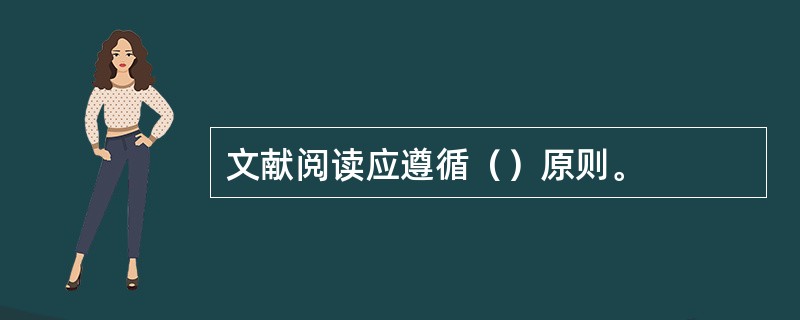 文献阅读应遵循（）原则。